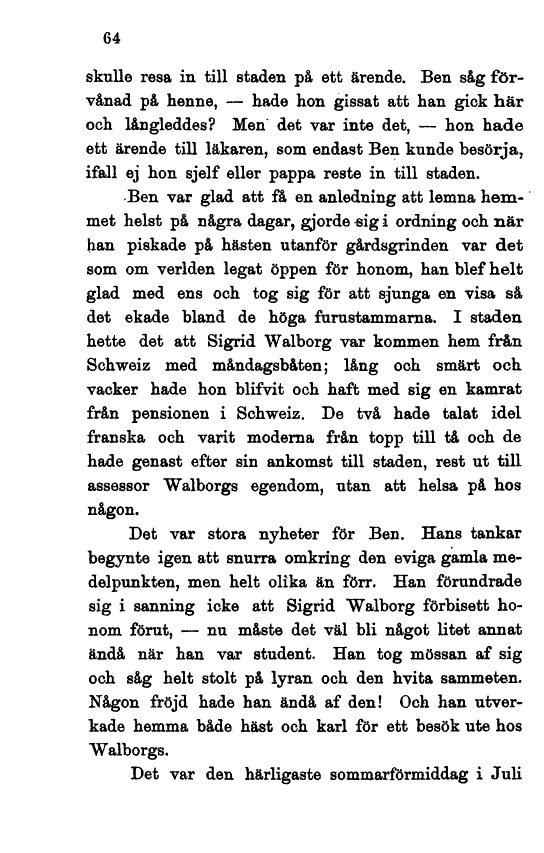 64

skulle resa in till staden på ett ärende. Ben såg förvånad på henne, — hade hon gissat att han gick här och långleddes? Men det var inte det, — hon hade ett ärende till läkaren, som endast Ben kunde besörja, ifall ej hon sjelf eller pappa reste in till staden.

Ben var glad att få en anledning att lemna hemmet helst på några dagar, gjorde sig i ordning och när han piskade på hästen utanför gårdsgrinden var det som om verlden legat öppen för honom, han blef helt glad med ens och tog sig för att sjunga en visa så det ekade bland de höga furustammarna. I staden hette det att Sigrid Walborg var kommen hem från Schweiz med måndagsbåten; lång och smärt och vacker hade hon blifvit och haft med sig en kamrat från pensionen i Schweiz. De två hade talat idel franska och varit moderna från topp till tå och de hade genast efter sin ankomst till staden, rest ut till assessor Walborgs egendom, utan att helsa på hos någon.

Det var stora nyheter för Ben. Hans tankar begynte igen att snurra omkring den eviga gamla medelpunkten, men helt olika än förr. Han förundrade sig i sanning icke att Sigrid Walborg förbisett honom förut, — nu måste det väl bli något litet annat ändå när han var student. Han tog mössan af sig och såg helt stolt på lyran och den hvita sammeten. Någon fröjd hade han ändå af den! Och han utverkade hemma både häst och karl för ett besök ute hos Walborgs.

Det var den härligaste sommarförmiddag i Juli